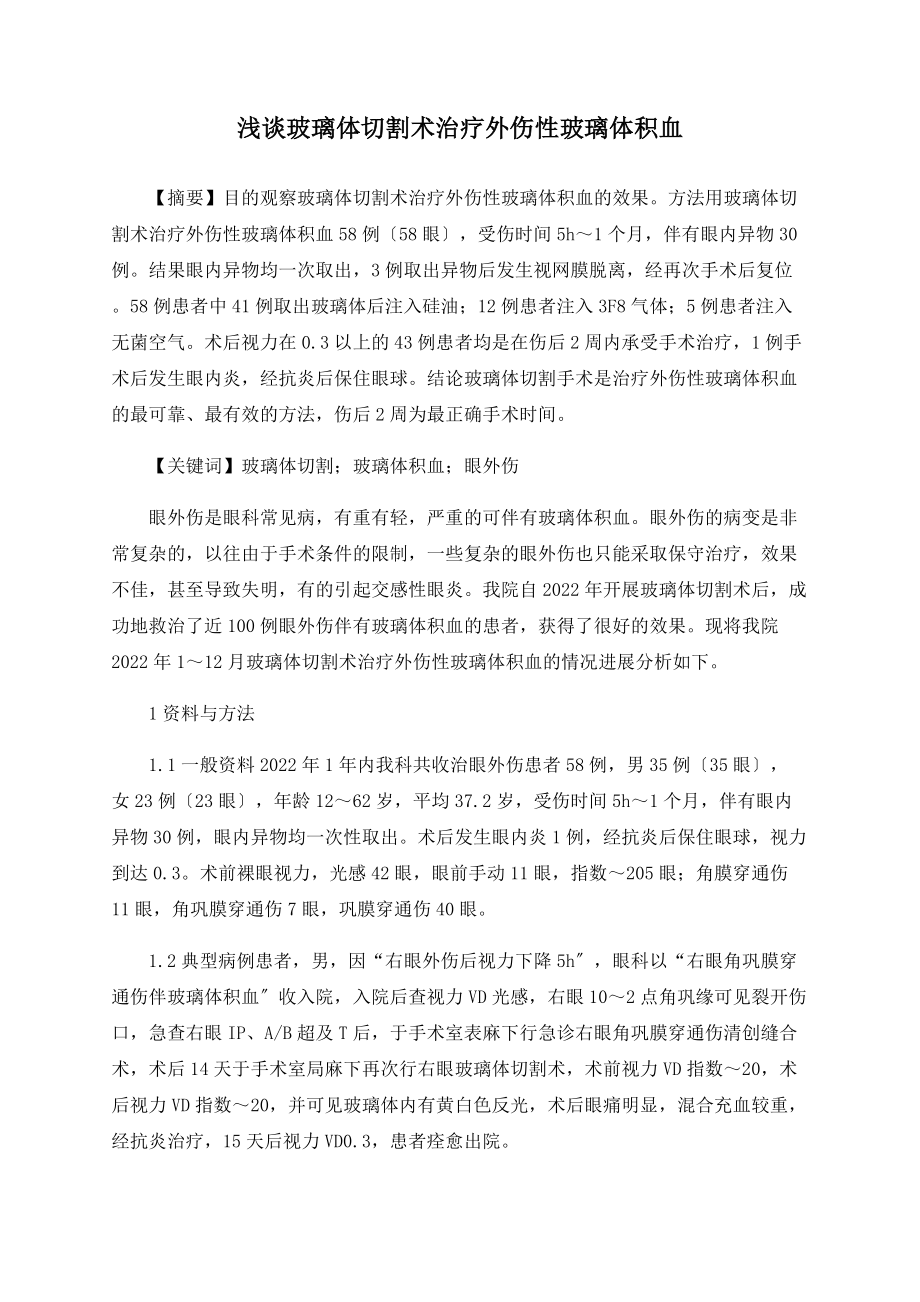 浅谈玻璃体切割术治疗外伤性玻璃体积血

【摘要】目的观察玻璃体切割术治疗外伤性玻璃体积血的效果。方法用玻璃体切割术治疗外伤性玻璃体积血58例〔58眼〕，受伤时间5h～1个月，伴有眼内异物30例。结果眼内异物均一次取出，3例取出异物后发生视网膜脱离，经再次手术后复位。58例患者中41例取出玻璃体后注入硅油；12例患者注入3F8气体；5例患者注入无菌空气。术后视力在0.3以上的43例患者均是在伤后2周内承受手术治疗，1例手术后发生眼内炎，经抗炎后保住眼球。结论玻璃体切割手术是治疗外伤性玻璃体积血的最可靠、最有效的方法，伤后2周为最正确手术时间。

【关键词】玻璃体切割；玻璃体积血；眼外伤

眼外伤是眼科常见病，有重有轻，严重的可伴有玻璃体积血。眼外伤的病变是非常复杂的，以往由于手术条件的限制，一些复杂的眼外伤也只能采取保守治疗，效果不佳，甚至导致失明，有的引起交感性眼炎。我院自2022年开展玻璃体切割术后，成功地救治了近100例眼外伤伴有玻璃体积血的患者，获得了很好的效果。现将我院2022年1～12月玻璃体切割术治疗外伤性玻璃体积血的情况进展分析如下。

1资料与方法

1.1一般资料2022年1年内我科共收治眼外伤患者58例，男35例〔35眼〕，女23例〔23眼〕，年龄12～62岁，平均37.2岁，受伤时间5h～1个月，伴有眼内异物30例，眼内异物均一次性取出。术后发生眼内炎1例，经抗炎后保住眼球，视力到达0.3。术前裸眼视力，光感42眼，眼前手动11眼，指数～205眼；角膜穿通伤11眼，角巩膜穿通伤7眼，巩膜穿通伤40眼。

1.2典型病例患者，男，因“右眼外伤后视力下降5h″，眼科以“右眼角巩膜穿通伤伴玻璃体积血″收入院，入院后查视力VD光感，右眼10～2点角巩缘可见裂开伤口，急查右眼IP、A/B超及T后，于手术室表麻下行急诊右眼角巩膜穿通伤清创缝合术，术后14天于手术室局麻下再次行右眼玻璃体切割术，术前视力VD指数～20，术后视力VD指数～20，并可见玻璃体内有黄白色反光，术后眼痛明显，混合充血较重，经抗炎治疗，15天后视力VD0.3，患者痊愈出院。